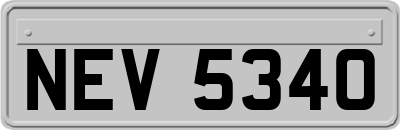 NEV 5340